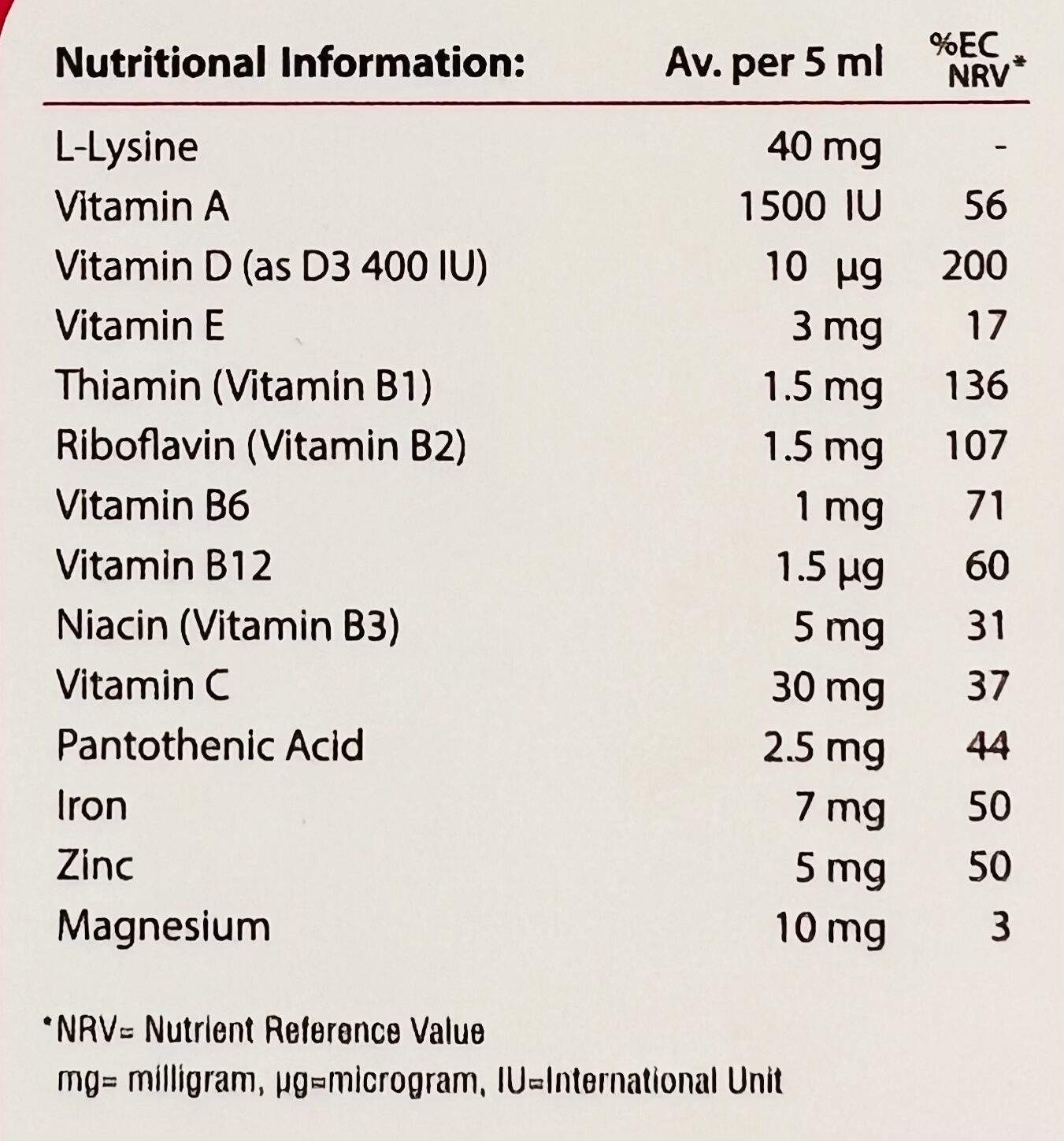 | Nutritional Information: | Av. per 5 ml | %EC NRV* |
|---|---|---|
| L-Lysine | 40 mg | - |
| Vitamin A | 1500 IU | 56 |
| Vitamin D (as D3 400 IU) | 10 μg | 200 |
| Vitamin E | 3 mg | 17 |
| Thiamin (Vitamin B1) | 1.5 mg | 136 |
| Riboflavin (Vitamin B2) | 1.5 mg | 107 |
| Vitamin B6 | 1 mg | 71 |
| Vitamin B12 | 1.5 μg | 60 |
| Niacin (Vitamin B3) | 5 mg | 31 |
| Vitamin C | 30 mg | 37 |
| Pantothenic Acid | 2.5 mg | 44 |
| Iron | 7 mg | 50 |
| Zinc | 5 mg | 50 |
| Magnesium | 10 mg | 3 |

*NRV= Nutrient Reference Value
mg= milligram, μg=microgram, IU=International Unit